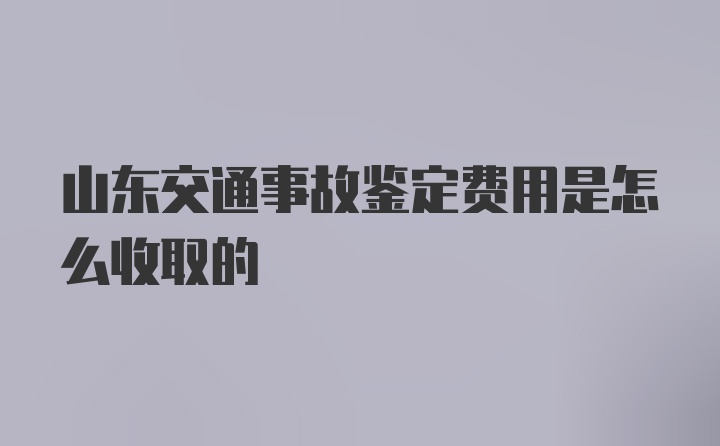 山东交通事故鉴定费用是怎么收取的